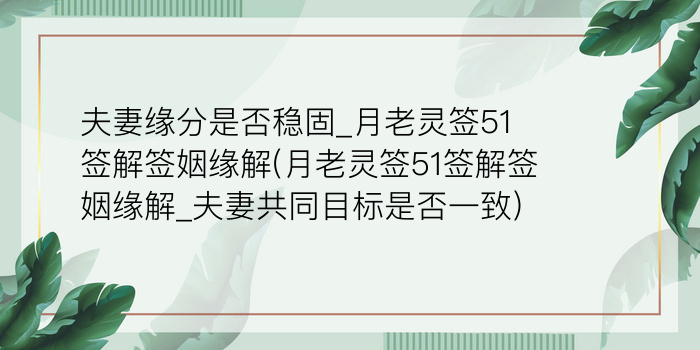 夫妻缘分是否稳固_月老灵签51签解签姻缘解(月老灵签51签解签姻缘解_夫妻共同目标是否一致)